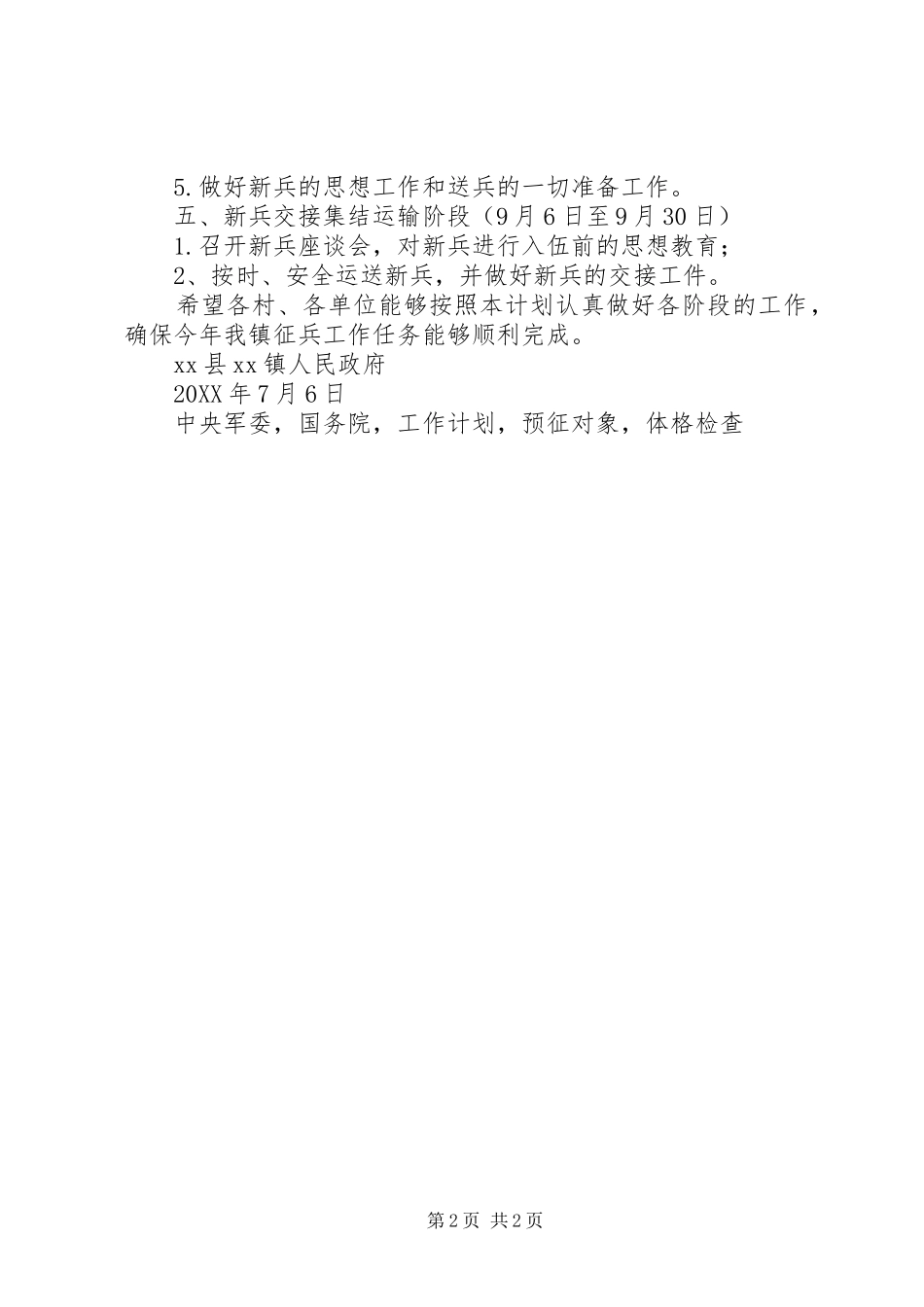 5.做好新兵的思想工作和送兵的一切准备工作。

五、新兵交接集结运输阶段（9月6日至9月30日）

1.召开新兵座谈会，对新兵进行入伍前的思想教育；

2、按时、安全运送新兵，并做好新兵的交接工件。

希望各村、各单位能够按照本计划认真做好各阶段的工作，确保今年我镇征兵工作任务能够顺利完成。

xx县xx镇人民政府

20XX年7月6日

中央军委，国务院，工作计划，预征对象，体格检查

第2页 共2页